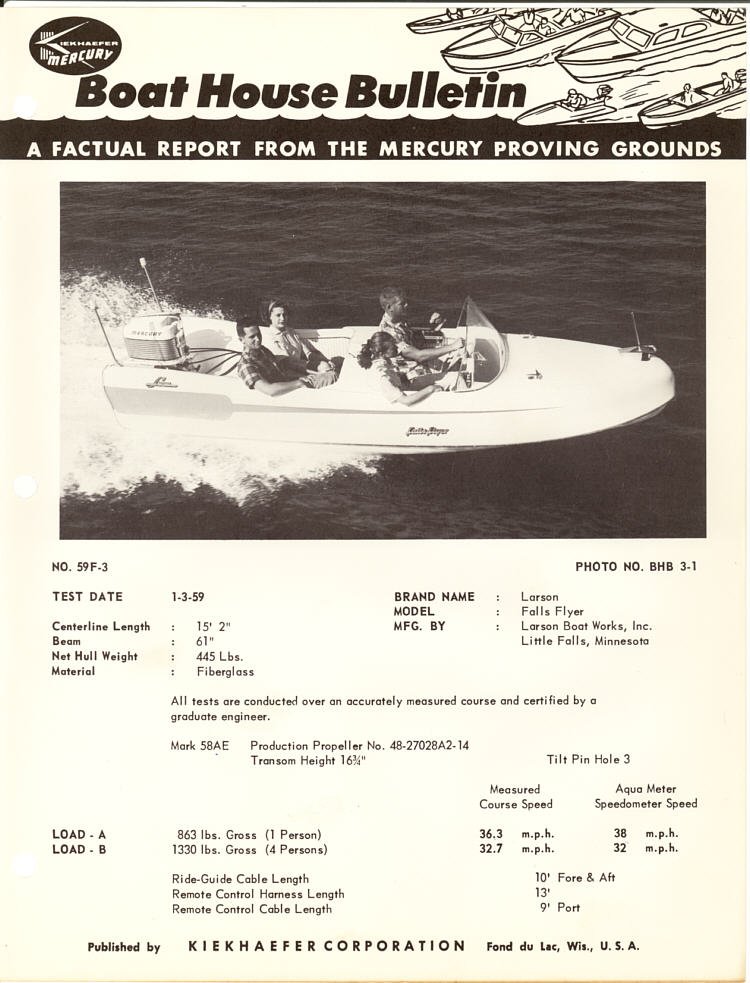 KIEKHAEFER MERCURY

Boat House Bulletin

A FACTUAL REPORT FROM THE MERCURY PROVING GROUNDS

MERCURY

NO. 59F-3

PHOTO NO. BHB 3-1

TEST DATE 1-3-59

Centerline Length : 15' 2"
Beam : 61"
Net Hull Weight : 445 Lbs.
Material : Fiberglass

BRAND NAME : Larson
MODEL : Falls Flyer
MFG. BY : Larson Boat Works, Inc.
Little Falls, Minnesota

All tests are conducted over an accurately measured course and certified by a graduate engineer.

Mark 58AE Production Propeller No. 48-27028A2-14
Transom Height 16¾"

Tilt Pin Hole 3

| | | Measured Course Speed | Aqua Meter Speedometer Speed |
|---|---|---|---|
| LOAD - A | 863 lbs. Gross (1 Person) | 36.3 m.p.h. | 38 m.p.h. |
| LOAD - B | 1330 lbs. Gross (4 Persons) | 32.7 m.p.h. | 32 m.p.h. |

Ride-Guide Cable Length 10' Fore & Aft
Remote Control Harness Length 13'
Remote Control Cable Length 9' Port

Published by KIEKHAEFER CORPORATION Fond du Lac, Wis., U. S. A.